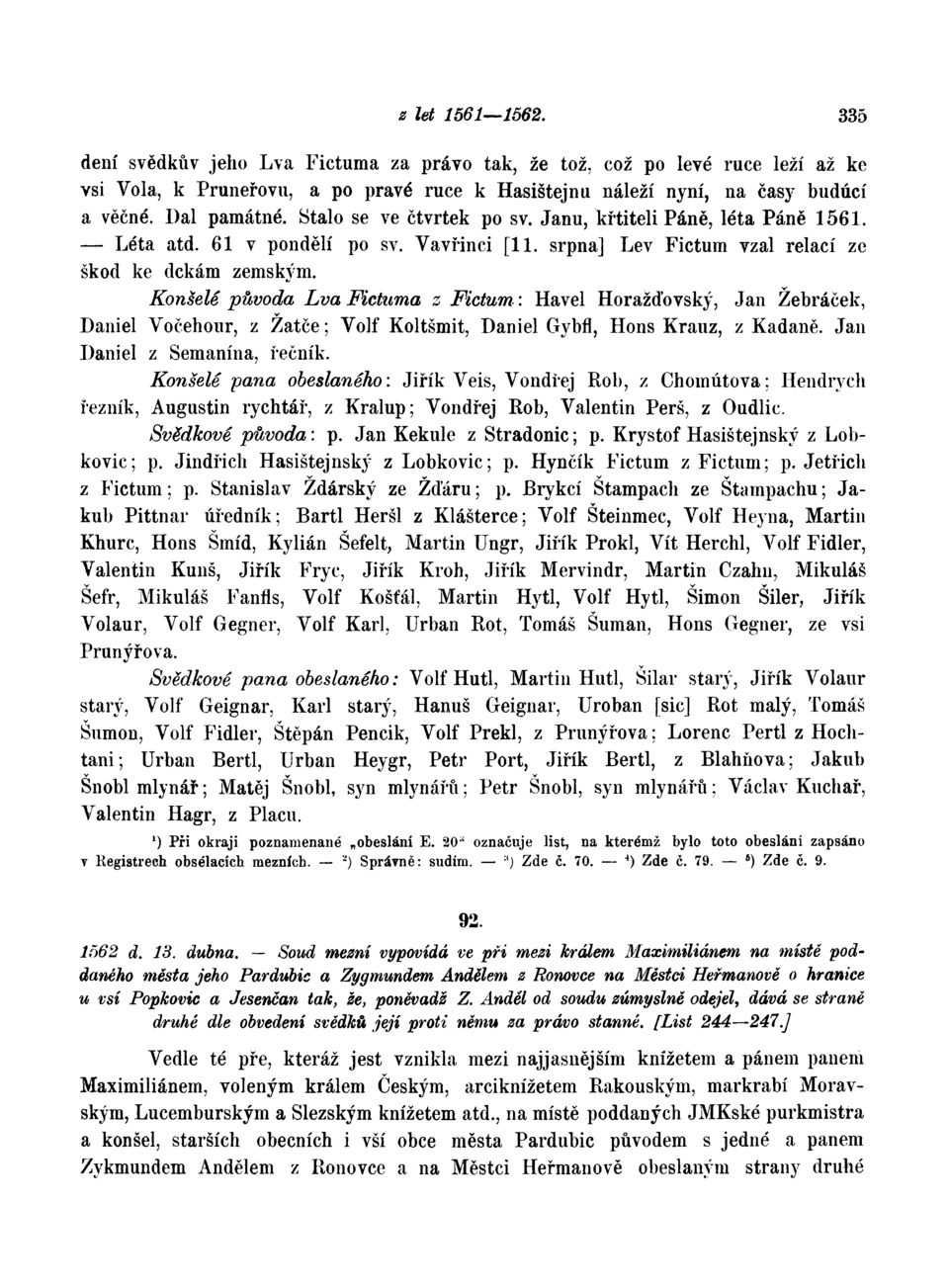 z let 1561—1562. 335

dení svědkův jeho Lva Fictuma za právo tak, že tož, což po levé ruce leží až ke vsi Vola, k Pruneřovu, a po pravé ruce k Hasištejnu náleží nyní, na časy budúcí a věčné. Dal památné. Stalo se ve čtvrtek po sv. Janu, křtiteli Páně, léta Páně 1561. — Léta atd. 61 v pondělí po sv. Vavřinci [11. srpna] Lev Fictum vzal relací ze škod ke dckám zemským.

Konšelé původa Lva Fictuma z Fictum: Havel Horažďovský, Jan Žebráček, Daniel Vočehour, z Žatče; Volf Koltšmit, Daniel Gybfl, Hons Krauz, z Kadaně. Jan Daniel z Semanína, řečník.

Konšelé pana obeslaného: Jiřík Veis, Vondřej Rob, z Chomútova; Hendrych řezník, Augustin rychtář, z Kralup; Vondřej Rob, Valentin Perš, z Oudlic.

Svědkové původa: p. Jan Kekule z Stradonic; p. Krystof Hasištejnský z Lobkovic; p. Jindřich Hasištejnský z Lobkovic; p. Hynčík Fictum z Fictum; p. Jetřich z Fictum; p. Stanislav Ždárský ze Žďáru; p. Brykcí Štampach ze Štampachu; Jakub Pittnar úředník; Bartl Heršl z Klášterce; Volf Šteinmec, Volf Heyna, Martin Khurc, Hons Šmíd, Kylián Šefelt, Martin Ungr, Jiřík Prokl, Vít Herchl, Volf Fidler, Valentin Kunš, Jiřík Fryc, Jiřík Kroh, Jiřík Mervindr, Martin Czahn, Mikuláš Šefr, Mikuláš Fanfls, Volf Košťál, Martin Hytl, Volf Hytl, Šimon Šiler, Jiřík Volaur, Volf Gegner, Volf Karl, Urban Rot, Tomáš Šuman, Hons Gegner, ze vsi Prunýřova.

Svědkové pana obeslaného: Volf Hutl, Martin Hutl, Šilar starý, Jiřík Volaur starý, Volf Geignar, Karl starý, Hanuš Geignar, Uroban [sic] Rot malý, Tomáš Šumon, Volf Fidler, Štěpán Pencik, Volf Prekl, z Prunýřova; Lorenc Pertl z Hochtani; Urban Bertl, Urban Heygr, Petr Port, Jiřík Bertl, z Blahňova; Jakub Šnobl mlynář; Matěj Šnobl, syn mlynářů; Petr Šnobl, syn mlynářů; Václav Kuchař, Valentin Hagr, z Placu.

¹) Při okraji poznamenané „obeslání E. 20“ označuje list, na kterémž bylo toto obeslání zapsáno v Registrech obsélacích mezních. — ²) Správně: sudím. — ³) Zde č. 70. — ⁴) Zde č. 79. — ⁵) Zde č. 9.

92.

1562 d. 13. dubna. — Soud mezní vypovídá ve při mezi králem Maximiliánem na místě poddaného města jeho Pardubic a Zygmundem Andělem z Ronovce na Městci Heřmanově o hranice u vsí Popkovic a Jesenčan tak, že, poněvadž Z. Anděl od soudu zúmyslně odejel, dává se straně druhé dle obvedení svědků její proti němu za právo stanné. [List 244—247.]

Vedle té pře, kteráž jest vznikla mezi najjasnějším knížetem a pánem panem Maximiliánem, voleným králem Českým, arciknížetem Rakouským, markrabí Moravským, Lucemburským a Slezským knížetem atd., na místě poddaných JMKské purkmistra a konšel, starších obecních i vší obce města Pardubic původem s jedné a panem Zykmundem Andělem z Ronovce a na Městci Heřmanově obeslaným strany druhé